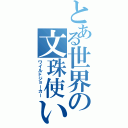 とある世界の文珠使い
ワイルドジョーカー